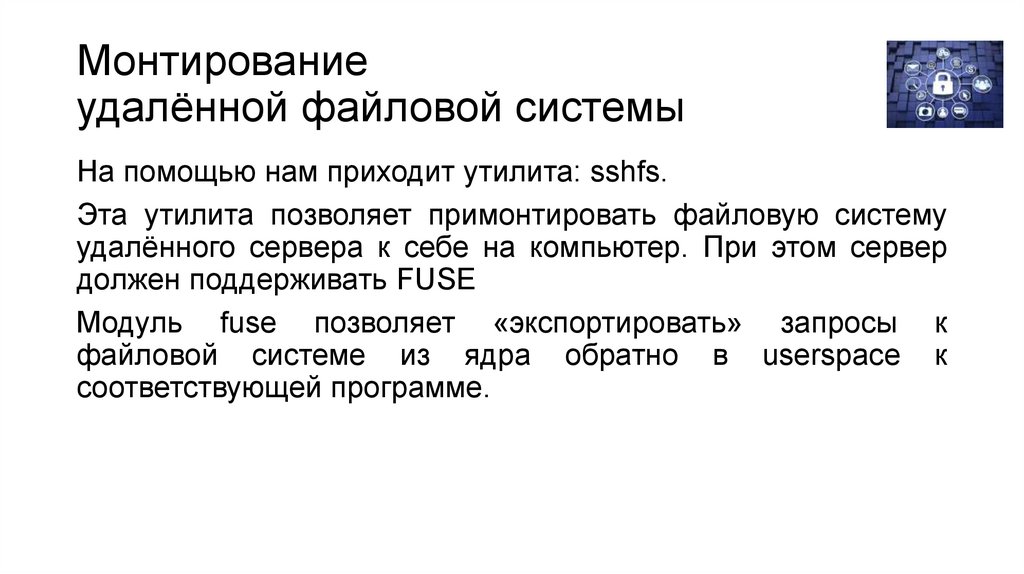 Монтирование
удалённой файловой системы

На помощью нам приходит утилита: sshfs.

Эта утилита позволяет примонтировать файловую систему удалённого сервера к себе на компьютер. При этом сервер должен поддерживать FUSE

Модуль fuse позволяет «экспортировать» запросы к файловой системе из ядра обратно в userspace к соответствующей программе.